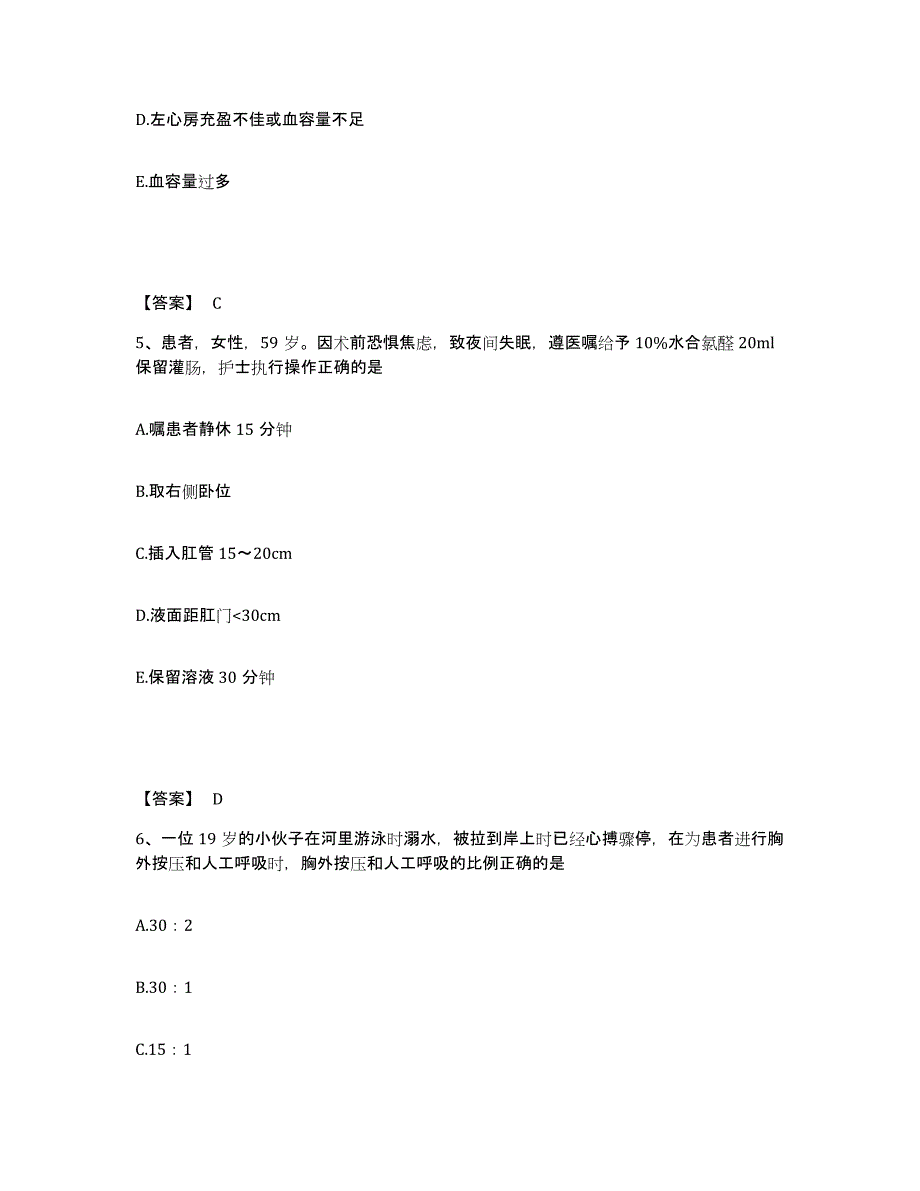 D.左心房充盈不佳或血容量不足

E.血容量过多

【答案】 C

5、患者，女性，59 岁。因术前恐惧焦虑，致夜间失眠，遵医嘱给予 10%水合氯醛 20ml 保留灌肠，护士执行操作正确的是

A.嘱患者静休 15 分钟

B.取右侧卧位

C.插入肛管 15～20cm

D.液面距肛门<30cm

E.保留溶液 30 分钟

【答案】 D

6、一位 19 岁的小伙子在河里游泳时溺水，被拉到岸上时已经心搏骤停，在为患者进行胸外按压和人工呼吸时，胸外按压和人工呼吸的比例正确的是

A.30：2

B.30：1

C.15：1